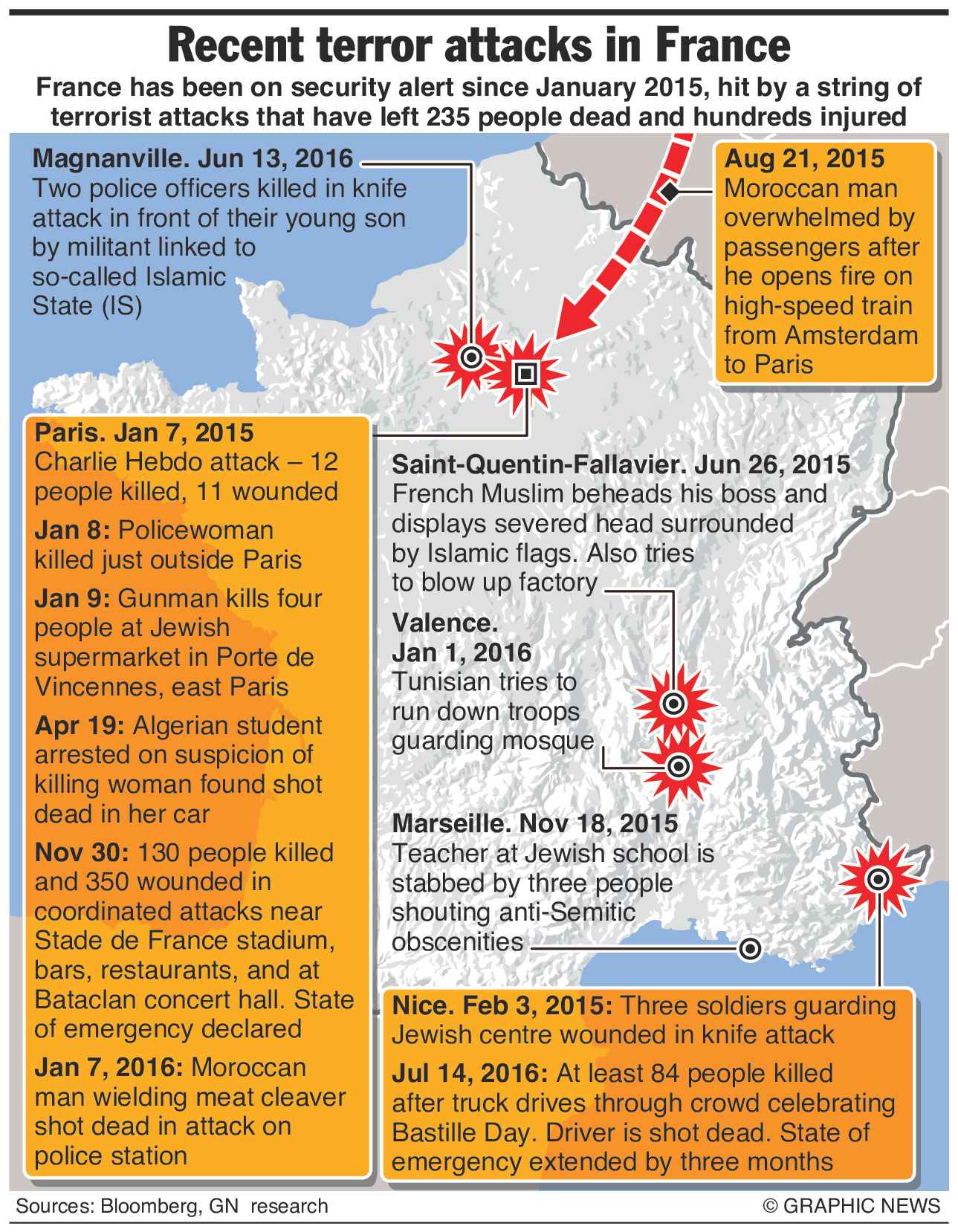 Recent terror attacks in France

France has been on security alert since January 2015, hit by a string of terrorist attacks that have left 235 people dead and hundreds injured

Magnanville. Jun 13, 2016
Two police officers killed in knife attack in front of their young son by militant linked to so-called Islamic State (IS)

Aug 21, 2015
Moroccan man overwhelmed by passengers after he opens fire on high-speed train from Amsterdam to Paris

Paris. Jan 7, 2015
Charlie Hebdo attack – 12 people killed, 11 wounded

Jan 8: Policewoman killed just outside Paris

Jan 9: Gunman kills four people at Jewish supermarket in Porte de Vincennes, east Paris

Apr 19: Algerian student arrested on suspicion of killing woman found shot dead in her car

Nov 30: 130 people killed and 350 wounded in coordinated attacks near Stade de France stadium, bars, restaurants, and at Bataclan concert hall. State of emergency declared

Jan 7, 2016: Moroccan man wielding meat cleaver shot dead in attack on police station

Saint-Quentin-Fallavier. Jun 26, 2015
French Muslim beheads his boss and displays severed head surrounded by Islamic flags. Also tries to blow up factory

Valence.
Jan 1, 2016
Tunisian tries to run down troops guarding mosque

Marseille. Nov 18, 2015
Teacher at Jewish school is stabbed by three people shouting anti-Semitic obscenities

Nice. Feb 3, 2015: Three soldiers guarding Jewish centre wounded in knife attack

Jul 14, 2016: At least 84 people killed after truck drives through crowd celebrating Bastille Day. Driver is shot dead. State of emergency extended by three months

Sources: Bloomberg, GN research
© GRAPHIC NEWS